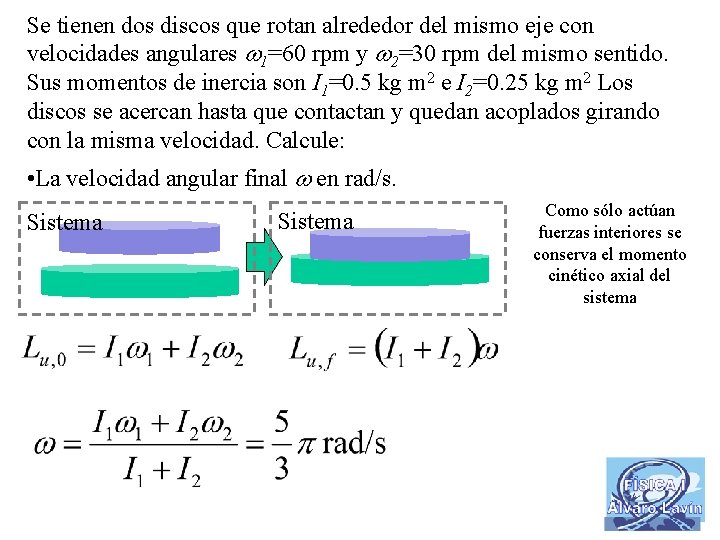 Se tienen dos discos que rotan alrededor del mismo eje con velocidades angulares $\omega_1$=60 rpm y $\omega_2$=30 rpm del mismo sentido. Sus momentos de inercia son $I_1$=0.5 kg m$^2$ e $I_2$=0.25 kg m$^2$ Los discos se acercan hasta que contactan y quedan acoplados girando con la misma velocidad. Calcule:

•La velocidad angular final $\omega$ en rad/s.

Sistema

Sistema

Como sólo actúan fuerzas interiores se conserva el momento cinético axial del sistema

$L_{u,0} = I_1\omega_1 + I_2\omega_2$

$L_{u,f} = (I_1 + I_2)\omega$

$\omega = \frac{I_1\omega_1 + I_2\omega_2}{I_1 + I_2} = \frac{5}{3}\pi$ rad/s

FÍSICA I
Álvaro Lavín